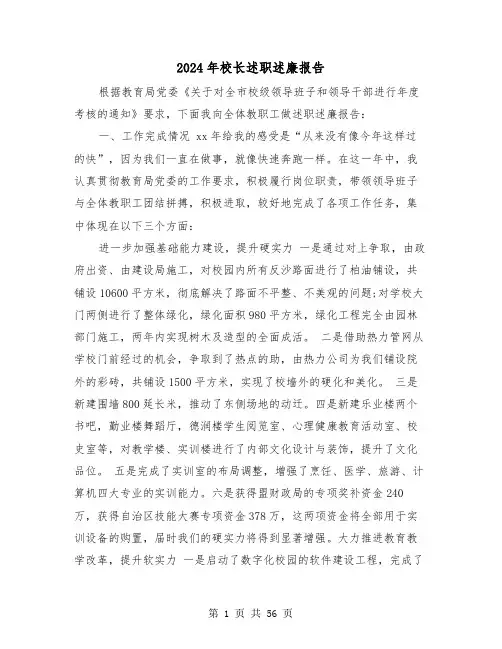 2024年校长述职述廉报告

根据教育局党委《关于对全市校级领导班子和领导干部进行年度考核的通知》要求，下面我向全体教职工做述职述廉报告：

一、工作完成情况 xx年给我的感受是“从来没有像今年这样过的快”，因为我们一直在做事，就像快速奔跑一样。在这一年中，我认真贯彻教育局党委的工作要求，积极履行岗位职责，带领领导班子与全体教职工团结拼搏，积极进取，较好地完成了各项工作任务，集中体现在以下三个方面：

进一步加强基础能力建设，提升硬实力 一是通过对上争取，由政府出资、由建设局施工，对校园内所有反沙路面进行了柏油铺设，共铺设10600平方米，彻底解决了路面不平整、不美观的问题;对学校大门两侧进行了整体绿化，绿化面积980平方米，绿化工程完全由园林部门施工，两年内实现树木及造型的全面成活。 二是借助热力管网从学校门前经过的机会，争取到了热点的助，由热力公司为我们铺设院外的彩砖，共铺设1500平方米，实现了校墙外的硬化和美化。 三是新建围墙800延长米，推动了东侧场地的动迁。四是新建乐业楼两个书吧，勤业楼舞蹈厅，德润楼学生阅览室、心理健康教育活动室、校史室等，对教学楼、实训楼进行了内部文化设计与装饰，提升了文化品位。 五是完成了实训室的布局调整，增强了烹饪、医学、旅游、计算机四大专业的实训能力。六是获得盟财政局的专项奖补资金240万，获得自治区技能大赛专项资金378万，这两项资金将全部用于实训设备的购置，届时我们的硬实力将得到显著增强。大力推进教育教学改革，提升软实力 一是启动了数字化校园的软件建设工程，完成了

第 1 页 共 56 页